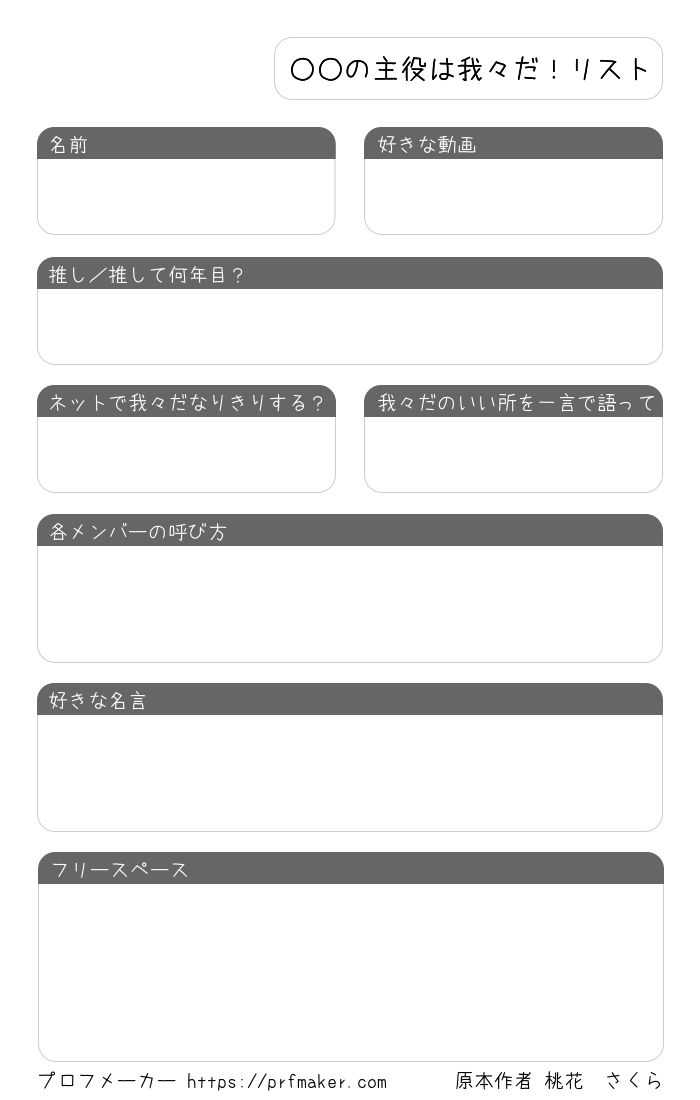 〇〇の主役は我々だ！リスト

名前

好きな動画

推し／推して何年目？

ネットで我々だなりきりする？

我々だのいい所を一言で語って

各メンバーの呼び方

好きな名言

フリースペース

プロフメーカー https://prfmaker.com

原本作者 桃花 さくら